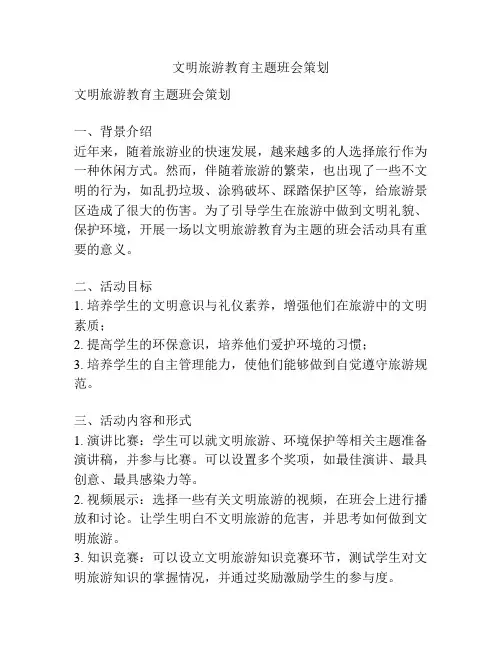 文明旅游教育主题班会策划

文明旅游教育主题班会策划

一、背景介绍
近年来，随着旅游业的快速发展，越来越多的人选择旅行作为一种休闲方式。然而，伴随着旅游的繁荣，也出现了一些不文明的行为，如乱扔垃圾、涂鸦破坏、踩踏保护区等，给旅游景区造成了很大的伤害。为了引导学生在旅游中做到文明礼貌、保护环境，开展一场以文明旅游教育为主题的班会活动具有重要的意义。

二、活动目标
1. 培养学生的文明意识与礼仪素养，增强他们在旅游中的文明素质；
2. 提高学生的环保意识，培养他们爱护环境的习惯；
3. 培养学生的自主管理能力，使他们能够做到自觉遵守旅游规范。

三、活动内容和形式
1. 演讲比赛：学生可以就文明旅游、环境保护等相关主题准备演讲稿，并参与比赛。可以设置多个奖项，如最佳演讲、最具创意、最具感染力等。
2. 视频展示：选择一些有关文明旅游的视频，在班会上进行播放和讨论。让学生明白不文明旅游的危害，并思考如何做到文明旅游。
3. 知识竞赛：可以设立文明旅游知识竞赛环节，测试学生对文明旅游知识的掌握情况，并通过奖励激励学生的参与度。